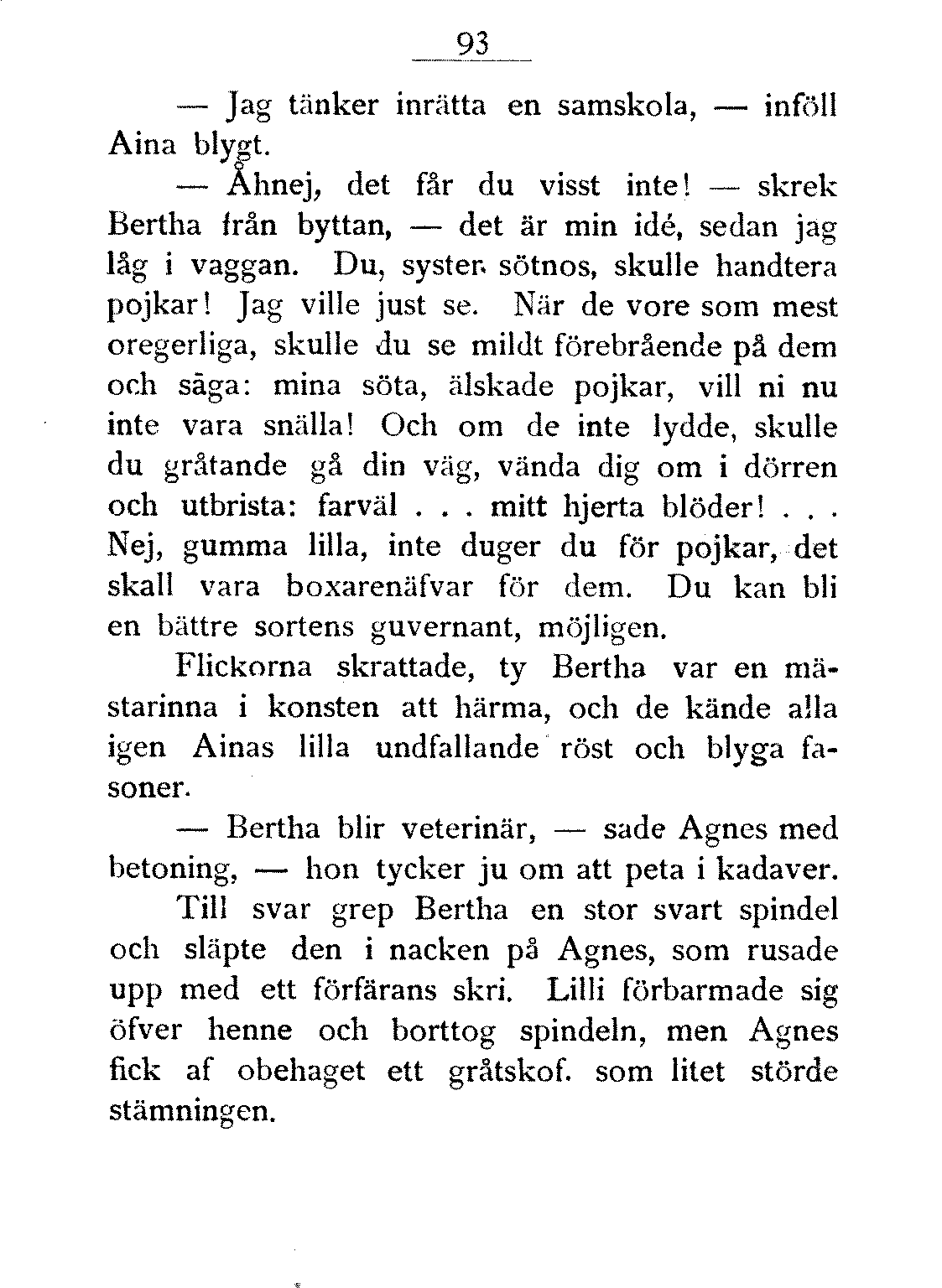 93

— Jag tänker inrätta en samskola, — inföll Aina blygt.

— Åhnej, det får du visst inte! — skrek Bertha från byttan, — det är min idé, sedan jag låg i vaggan. Du, syster sötnos, skulle handtera pojkar! Jag ville just se. När de vore som mest oregerliga, skulle du se mildt förebrående på dem och säga: mina söta, älskade pojkar, vill ni nu inte vara snälla! Och om de inte lydde, skulle du gråtande gå din väg, vända dig om i dörren och utbrista: farväl . . . mitt hjerta blöder! . . . Nej, gumma lilla, inte duger du för pojkar, det skall vara boxarenäfvar för dem. Du kan bli en bättre sortens guvernant, möjligen.

Flickorna skrattade, ty Bertha var en mästarinna i konsten att härma, och de kände alla igen Ainas lilla undfallande röst och blyga fasoner.

— Bertha blir veterinär, — sade Agnes med betoning, — hon tycker ju om att peta i kadaver.

Till svar grep Bertha en stor svart spindel och släpte den i nacken på Agnes, som rusade upp med ett förfärans skri. Lilli förbarmade sig öfver henne och borttog spindeln, men Agnes fick af obehaget ett gråtskof. som litet störde stämningen.